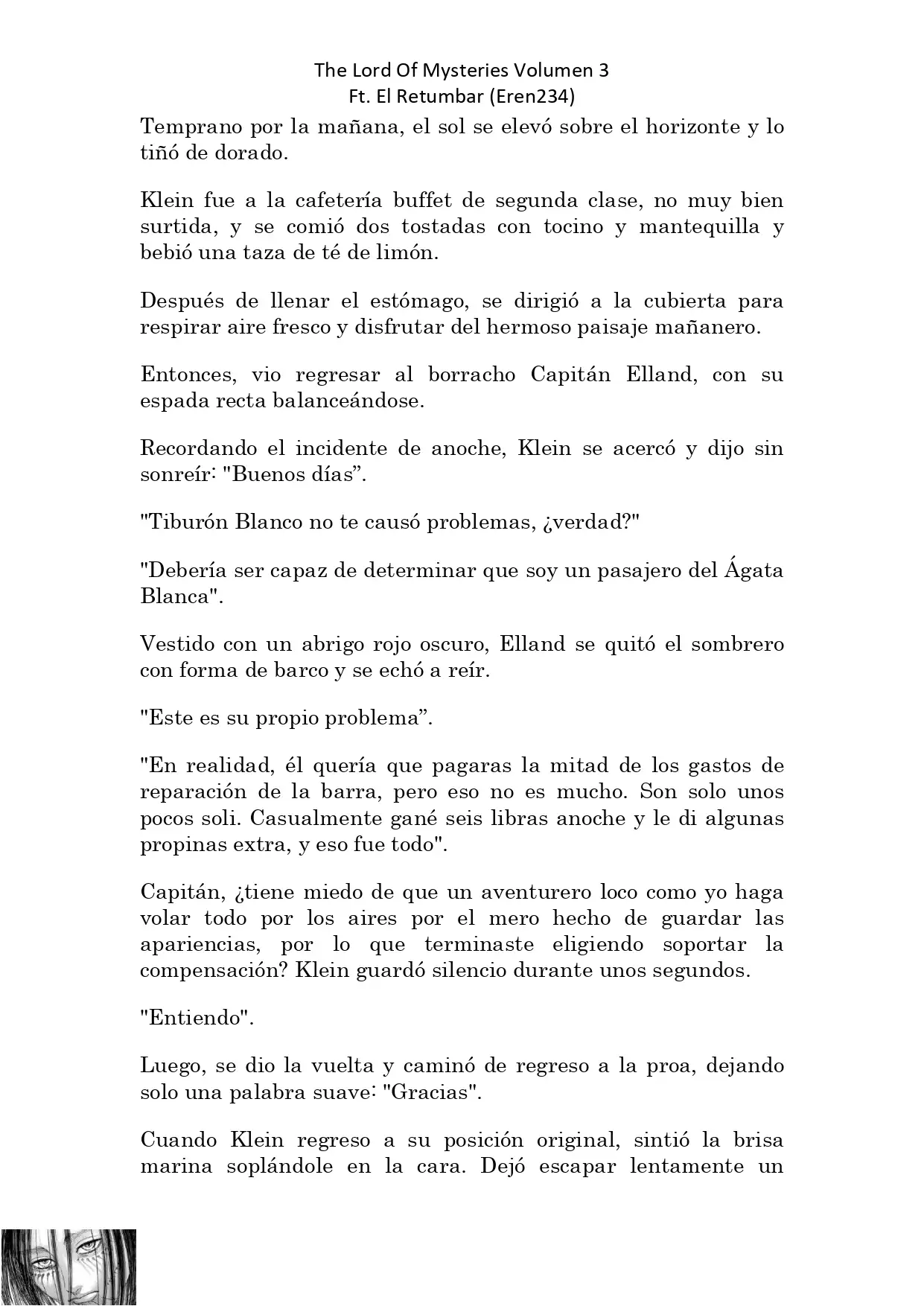 The Lord Of Mysteries Volumen 3
Ft. El Retumbar (Eren234)

Temprano por la mañana, el sol se elevó sobre el horizonte y lo tiñó de dorado.

Klein fue a la cafetería buffet de segunda clase, no muy bien surtida, y se comió dos tostadas con tocino y mantequilla y bebió una taza de té de limón.

Después de llenar el estómago, se dirigió a la cubierta para respirar aire fresco y disfrutar del hermoso paisaje mañanero.

Entonces, vio regresar al borracho Capitán Elland, con su espada recta balanceándose.

Recordando el incidente de anoche, Klein se acercó y dijo sin sonreír: "Buenos días”.

"Tiburón Blanco no te causó problemas, ¿verdad?"

"Debería ser capaz de determinar que soy un pasajero del Ágata Blanca".

Vestido con un abrigo rojo oscuro, Elland se quitó el sombrero con forma de barco y se echó a reír.

"Este es su propio problema”.

"En realidad, él quería que pagaras la mitad de los gastos de reparación de la barra, pero eso no es mucho. Son solo unos pocos soli. Casualmente gané seis libras anoche y le di algunas propinas extra, y eso fue todo".

Capitán, ¿tiene miedo de que un aventurero loco como yo haga volar todo por los aires por el mero hecho de guardar las apariencias, por lo que terminaste eligiendo soportar la compensación? Klein guardó silencio durante unos segundos.

"Entiendo".

Luego, se dio la vuelta y caminó de regreso a la proa, dejando solo una palabra suave: "Gracias".

Cuando Klein regreso a su posición original, sintió la brisa marina soplándole en la cara. Dejó escapar lentamente un